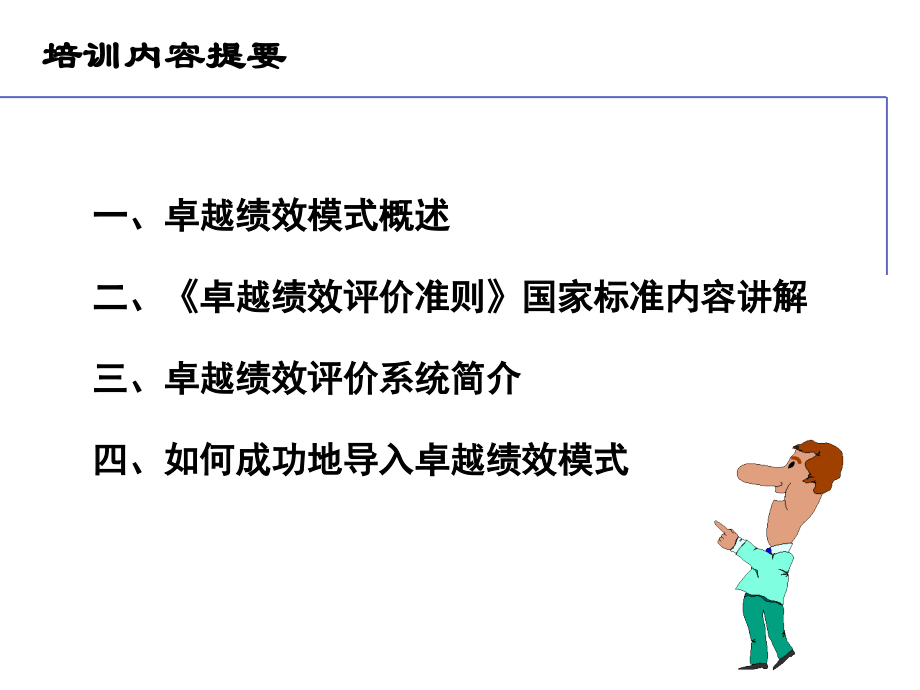 培训内容提要

一、卓越绩效模式概述

二、《卓越绩效评价准则》国家标准内容讲解

三、卓越绩效评价系统简介

四、如何成功地导入卓越绩效模式